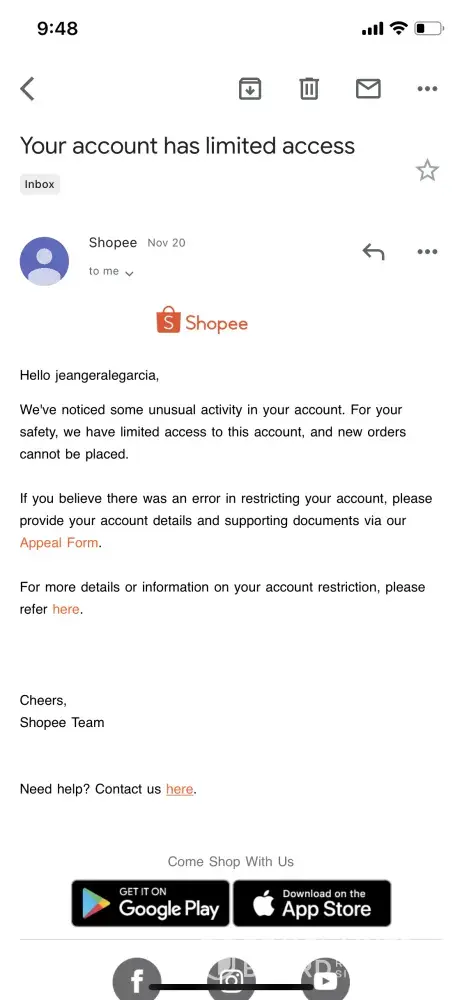 9:48

Your account has limited access

Inbox

Shopee Nov 20

to me

Shopee

Hello jeangeralegarcia,

We've noticed some unusual activity in your account. For your safety, we have limited access to this account, and new orders cannot be placed.

If you believe there was an error in restricting your account, please provide your account details and supporting documents via our Appeal Form.

For more details or information on your account restriction, please refer here.

Cheers,
Shopee Team

Need help? Contact us here.

Come Shop With Us

GET IT ON Google Play

Download on the App Store